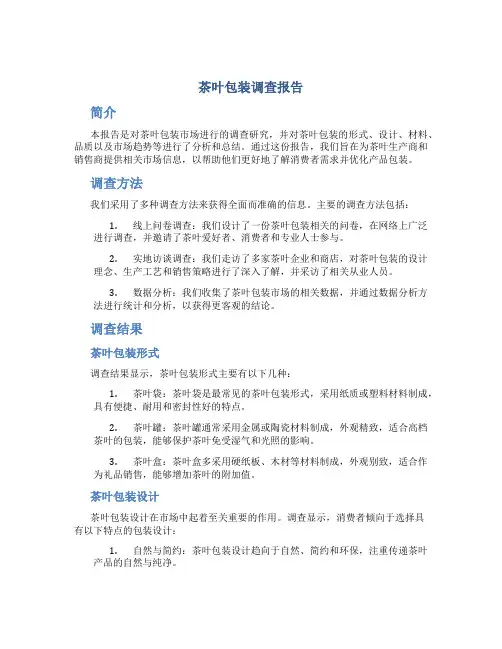 茶叶包装调查报告

简介

本报告是对茶叶包装市场进行的调查研究，并对茶叶包装的形式、设计、材料、品质以及市场趋势等进行了分析和总结。通过这份报告，我们旨在为茶叶生产商和销售商提供相关市场信息，以帮助他们更好地了解消费者需求并优化产品包装。

调查方法

我们采用了多种调查方法来获得全面而准确的信息。主要的调查方法包括：

1. 线上问卷调查：我们设计了一份茶叶包装相关的问卷，在网络上广泛进行调查，并邀请了茶叶爱好者、消费者和专业人士参与。

2. 实地访谈调查：我们走访了多家茶叶企业和商店，对茶叶包装的设计理念、生产工艺和销售策略进行了深入了解，并采访了相关从业人员。

3. 数据分析：我们收集了茶叶包装市场的相关数据，并通过数据分析方法进行统计和分析，以获得更客观的结论。

调查结果

茶叶包装形式

调查结果显示，茶叶包装形式主要有以下几种：

1. 茶叶袋：茶叶袋是最常见的茶叶包装形式，采用纸质或塑料材料制成，具有便捷、耐用和密封性好的特点。

2. 茶叶罐：茶叶罐通常采用金属或陶瓷材料制成，外观精致，适合高档茶叶的包装，能够保护茶叶免受湿气和光照的影响。

3. 茶叶盒：茶叶盒多采用硬纸板、木材等材料制成，外观别致，适合作为礼品销售，能够增加茶叶的附加值。

茶叶包装设计

茶叶包装设计在市场中起着至关重要的作用。调查显示，消费者倾向于选择具有以下特点的包装设计：

1. 自然与简约：茶叶包装设计趋向于自然、简约和环保，注重传递茶叶产品的自然与纯净。